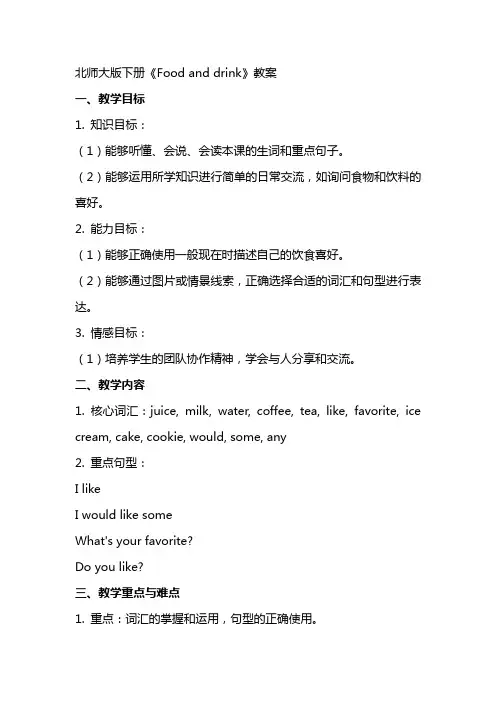 北师大版下册《Food and drink》教案

一、教学目标

1. 知识目标：

（1）能够听懂、会说、会读本课的生词和重点句子。

（2）能够运用所学知识进行简单的日常交流，如询问食物和饮料的喜好。

2. 能力目标：

（1）能够正确使用一般现在时描述自己的饮食喜好。

（2）能够通过图片或情景线索，正确选择合适的词汇和句型进行表达。

3. 情感目标：

（1）培养学生的团队协作精神，学会与人分享和交流。

二、教学内容

1. 核心词汇：juice, milk, water, coffee, tea, like, favorite, ice cream, cake, cookie, would, some, any

2. 重点句型：

I like

I would like some

What's your favorite?

Do you like?

三、教学重点与难点

1. 重点：词汇的掌握和运用，句型的正确使用。